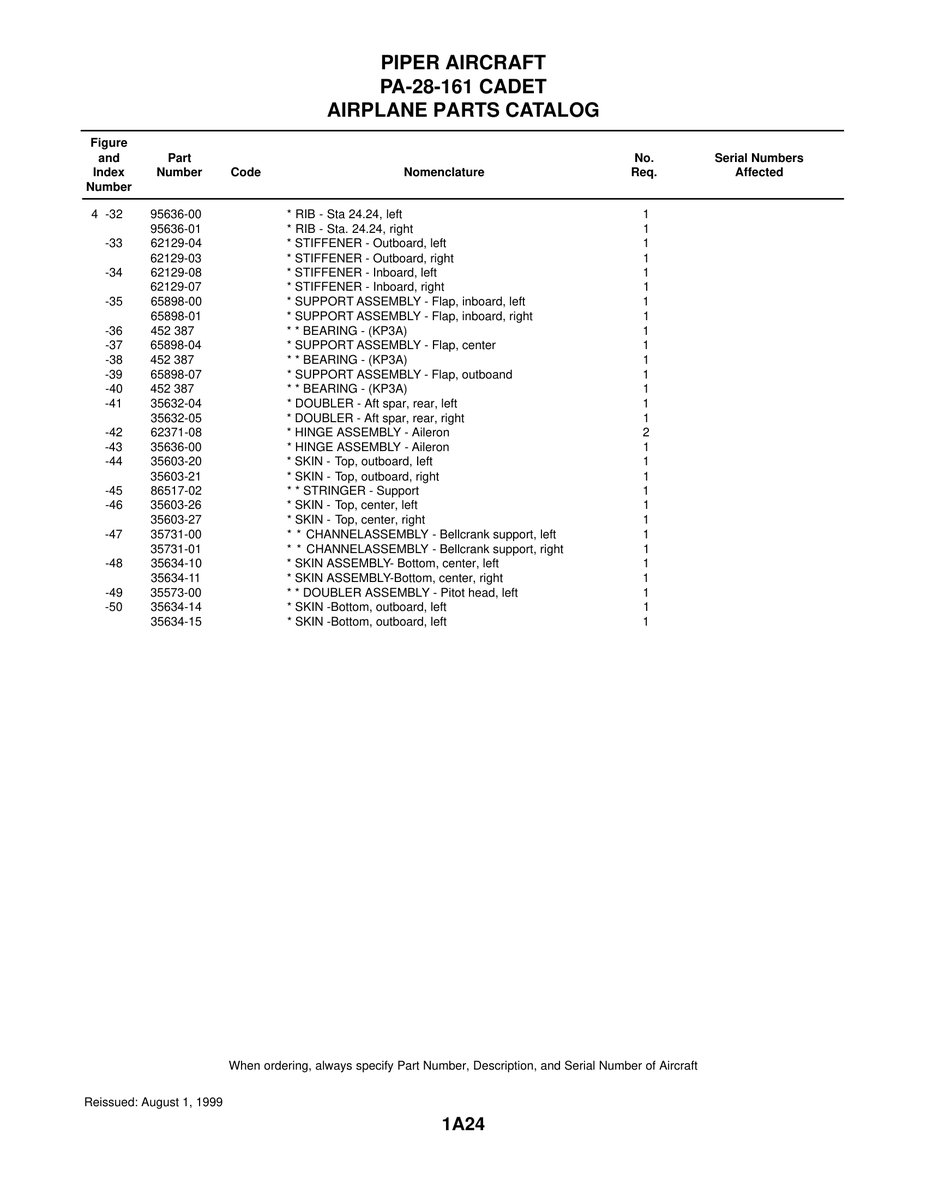 PIPER AIRCRAFT
PA-28-161 CADET
AIRPLANE PARTS CATALOG

| Figure and Index Number | Part Number | Code | Nomenclature | No. Req. | Serial Numbers Affected |
|---|---|---|---|---|---|
| 4 -32 | 95636-00 | | * RIB - Sta 24.24, left | 1 | |
| | 95636-01 | | * RIB - Sta. 24.24, right | 1 | |
| -33 | 62129-04 | | * STIFFENER - Outboard, left | 1 | |
| | 62129-03 | | * STIFFENER - Outboard, right | 1 | |
| -34 | 62129-08 | | * STIFFENER - Inboard, left | 1 | |
| | 62129-07 | | * STIFFENER - Inboard, right | 1 | |
| -35 | 65898-00 | | * SUPPORT ASSEMBLY - Flap, inboard, left | 1 | |
| | 65898-01 | | * SUPPORT ASSEMBLY - Flap, inboard, right | 1 | |
| -36 | 452 387 | | * * BEARING - (KP3A) | 1 | |
| -37 | 65898-04 | | * SUPPORT ASSEMBLY - Flap, center | 1 | |
| -38 | 452 387 | | * * BEARING - (KP3A) | 1 | |
| -39 | 65898-07 | | * SUPPORT ASSEMBLY - Flap, outboand | 1 | |
| -40 | 452 387 | | * * BEARING - (KP3A) | 1 | |
| -41 | 35632-04 | | * DOUBLER - Aft spar, rear, left | 1 | |
| | 35632-05 | | * DOUBLER - Aft spar, rear, right | 1 | |
| -42 | 62371-08 | | * HINGE ASSEMBLY - Aileron | 2 | |
| -43 | 35636-00 | | * HINGE ASSEMBLY - Aileron | 1 | |
| -44 | 35603-20 | | * SKIN - Top, outboard, left | 1 | |
| | 35603-21 | | * SKIN - Top, outboard, right | 1 | |
| -45 | 86517-02 | | * * STRINGER - Support | 1 | |
| -46 | 35603-26 | | * SKIN - Top, center, left | 1 | |
| | 35603-27 | | * SKIN - Top, center, right | 1 | |
| -47 | 35731-00 | | * * CHANNELASSEMBLY - Bellcrank support, left | 1 | |
| | 35731-01 | | * * CHANNELASSEMBLY - Bellcrank support, right | 1 | |
| -48 | 35634-10 | | * SKIN ASSEMBLY- Bottom, center, left | 1 | |
| | 35634-11 | | * SKIN ASSEMBLY-Bottom, center, right | 1 | |
| -49 | 35573-00 | | * * DOUBLER ASSEMBLY - Pitot head, left | 1 | |
| -50 | 35634-14 | | * SKIN -Bottom, outboard, left | 1 | |
| | 35634-15 | | * SKIN -Bottom, outboard, left | 1 | |

When ordering, always specify Part Number, Description, and Serial Number of Aircraft

Reissued: August 1, 1999

1A24